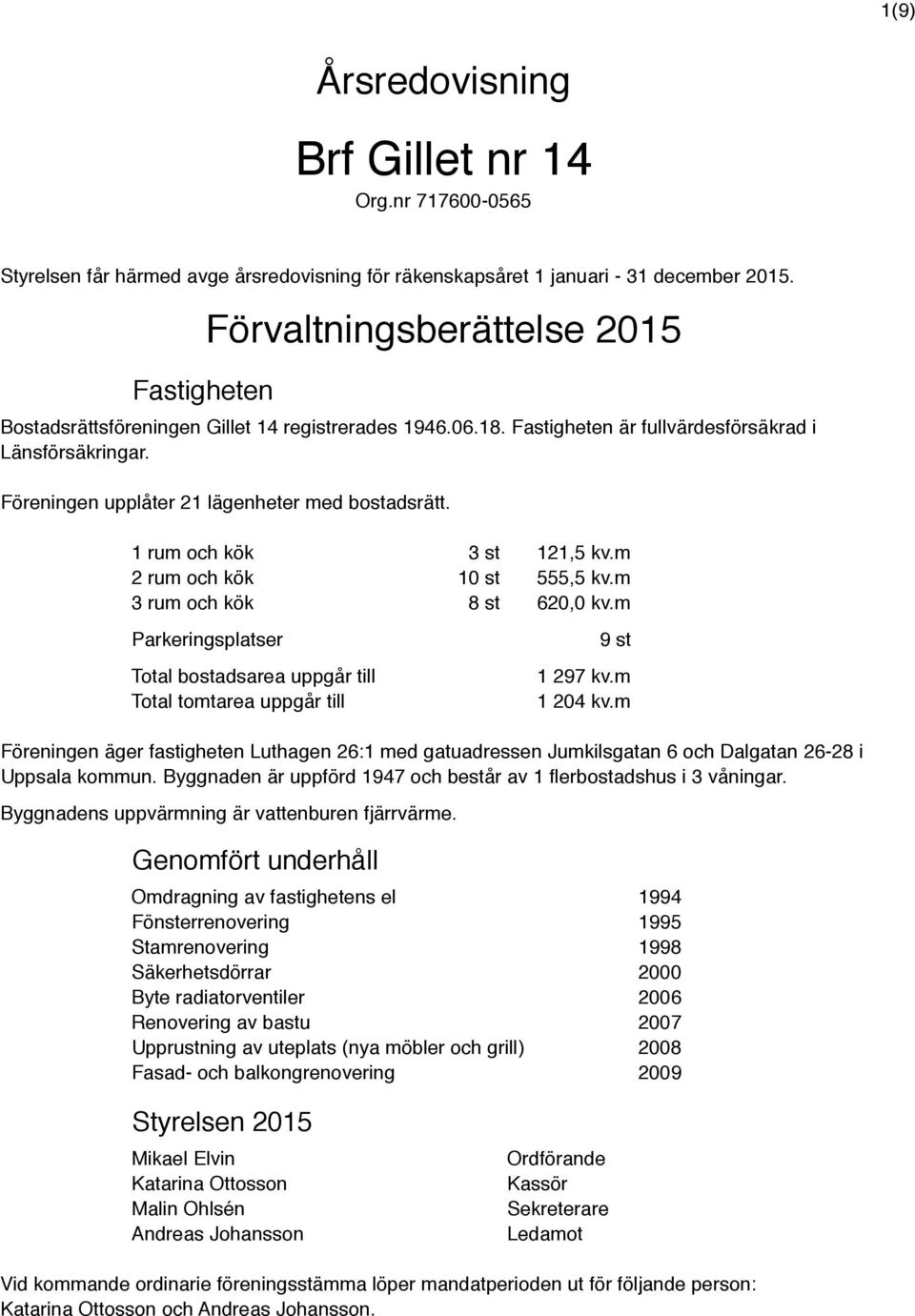 1(9)

Årsredovisning

Brf Gillet nr 14

Org.nr 717600-0565

Styrelsen får härmed avge årsredovisning för räkenskapsåret 1 januari - 31 december 2015.

Förvaltningsberättelse 2015

Fastigheten

Bostadsrättsföreningen Gillet 14 registrerades 1946.06.18. Fastigheten är fullvärdesförsäkrad i Länsförsäkringar.

Föreningen upplåter 21 lägenheter med bostadsrätt.

| | | |
|---|---|---|
| 1 rum och kök | 3 st | 121,5 kv.m |
| 2 rum och kök | 10 st | 555,5 kv.m |
| 3 rum och kök | 8 st | 620,0 kv.m |
| Parkeringsplatser | | 9 st |
| Total bostadsarea uppgår till | | 1 297 kv.m |
| Total tomtarea uppgår till | | 1 204 kv.m |

Föreningen äger fastigheten Luthagen 26:1 med gatuadressen Jumkilsgatan 6 och Dalgatan 26-28 i Uppsala kommun. Byggnaden är uppförd 1947 och består av 1 flerbostadshus i 3 våningar.

Byggnadens uppvärmning är vattenburen fjärrvärme.

Genomfört underhåll

| | |
|---|---|
| Omdragning av fastighetens el | 1994 |
| Fönsterrenovering | 1995 |
| Stamrenovering | 1998 |
| Säkerhetsdörrar | 2000 |
| Byte radiatorventiler | 2006 |
| Renovering av bastu | 2007 |
| Upprustning av uteplats (nya möbler och grill) | 2008 |
| Fasad- och balkongrenovering | 2009 |

Styrelsen 2015

| | |
|---|---|
| Mikael Elvin | Ordförande |
| Katarina Ottosson | Kassör |
| Malin Ohlsén | Sekreterare |
| Andreas Johansson | Ledamot |

Vid kommande ordinarie föreningsstämma löper mandatperioden ut för följande person: Katarina Ottosson och Andreas Johansson.